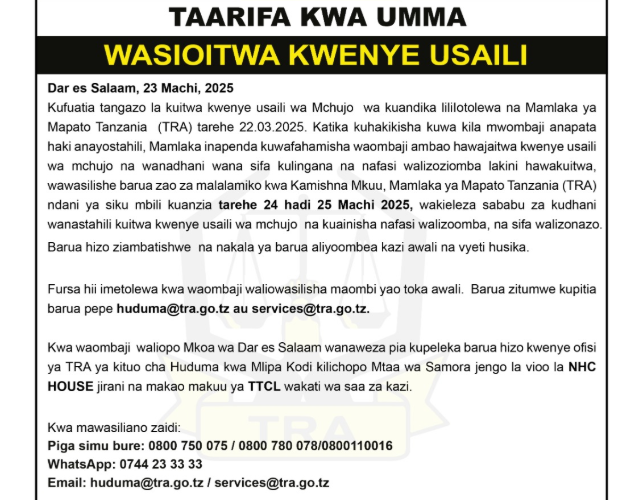 TAARIFA KWA UMMA

WASIOITWA KWENYE USAILI

Dar es Salaam, 23 Machi, 2025

Kufuatia tangazo la kuitwa kwenye usaili wa Mchujo wa kuandika lililotolewa na Mamlaka ya Mapato Tanzania (TRA) tarehe 22.03.2025. Katika kuhakikisha kuwa kila mwombaji anapata haki anayostahili, Mamlaka inapenda kuwafahamisha waombaji ambao hawajaitwa kwenye usaili wa mchujo na wanadhani wana sifa kulingana na nafasi walizoziomba lakini hawakuitwa, wawasilishe barua zao za malalamiko kwa Kamishna Mkuu, Mamlaka ya Mapato Tanzania (TRA) ndani ya siku mbili kuanzia tarehe 24 hadi 25 Machi 2025, wakieleza sababu za kudhani wanastahili kuitwa kwenye usaili wa mchujo na kuainisha nafasi walizoomba, na sifa walizonazo.

Barua hizo ziambatishwe na nakala ya barua aliyoombea kazi awali na vyeti husika.

Fursa hii imetolewa kwa waombaji waliowasilisha maombi yao toka awali. Barua zitumwe kupitia barua pepe huduma@tra.go.tz au services@tra.go.tz.

Kwa waombaji waliopo Mkoa wa Dar es Salaam wanaweza pia kupeleka barua hizo kwenye ofisi ya TRA ya kituo cha Huduma kwa Mlipa Kodi kilichopo Mtaa wa Samora jengo la vioo la NHC HOUSE jirani na makao makuu ya TTCL wakati wa saa za kazi.

Kwa mawasiliano zaidi:
Piga simu bure: 0800 750 075 / 0800 780 078/0800110016
WhatsApp: 0744 23 33 33
Email: huduma@tra.go.tz / services@tra.go.tz

TRA